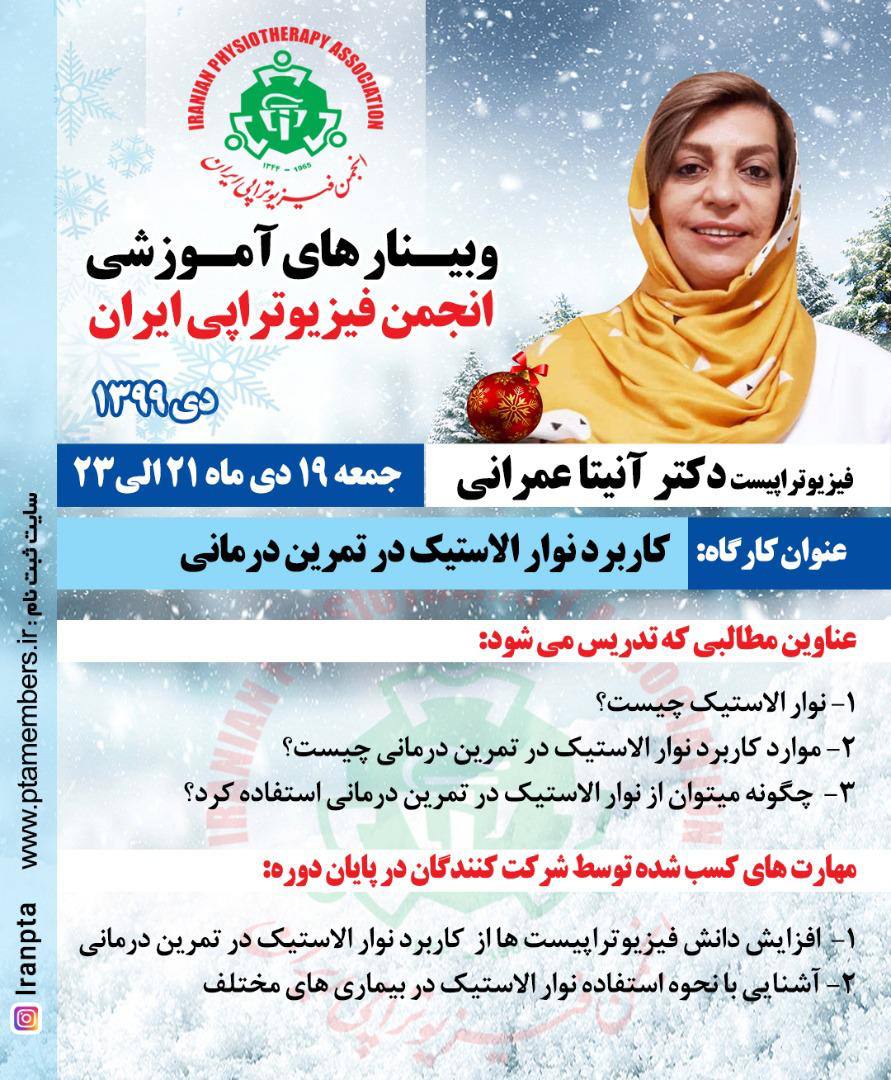 IRANIAN PHYSIOTHERAPY ASSOCIATION
۱۳۴۴ - 1965
انجمن فیزیوتراپی ایران

وبینارهای آموزشی
انجمن فیزیوتراپی ایران

دی ۱۳۹۹

فیزیوتراپیست دکتر آنیتا عمرانی
جمعه ۱۹ دی ماه ۲۱ الی ۲۳

عنوان کارگاه: کاربرد نوار الاستیک در تمرین درمانی

عناوین مطالبی که تدریس می شود:

۱- نوار الاستیک چیست؟
۲- موارد کاربرد نوار الاستیک در تمرین درمانی چیست؟
۳- چگونه میتوان از نوار الاستیک در تمرین درمانی استفاده کرد؟

مهارت های کسب شده توسط شرکت کنندگان در پایان دوره:

۱- افزایش دانش فیزیوتراپیست ها از کاربرد نوار الاستیک در تمرین درمانی
۲- آشنایی با نحوه استفاده نوار الاستیک در بیماری های مختلف

سایت ثبت نام: www.ptamembers.ir
Iranpta